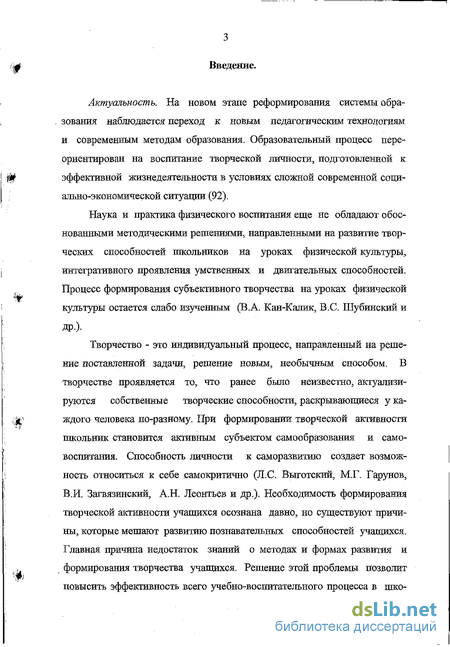 3

Введение.

Актуальность. На новом этапе реформирования системы образования наблюдается переход к новым педагогическим технологиям и современным методам образования. Образовательный процесс переориентирован на воспитание творческой личности, подготовленной к эффективной жизнедеятельности в условиях сложной современной социально-экономической ситуации (92).

Наука и практика физического воспитания еще не обладают обоснованными методическими решениями, направленными на развитие творческих способностей школьников на уроках физической культуры, интегративного проявления умственных и двигательных способностей. Процесс формирования субъективного творчества на уроках физической культуры остается слабо изученным (В.А. Кан-Калик, В.С. Шубинский и др.).

Творчество - это индивидуальный процесс, направленный на решение поставленной задачи, решение новым, необычным способом. В творчестве проявляется то, что ранее было неизвестно, актуализируются собственные творческие способности, раскрывающиеся у каждого человека по-разному. При формировании творческой активности школьник становится активным субъектом самообразования и самовоспитания. Способность личности к саморазвитию создает возможность относиться к себе самокритично (Л.С. Выготский, М.Г. Гарунов, В.И. Загвязинский, А.Н. Леонтьев и др.). Необходимость формирования творческой активности учащихся осознана давно, но существуют причины, которые мешают развитию познавательных способностей учащихся. Главная причина недостаток знаний о методах и формах развития и формирования творчества учащихся. Решение этой проблемы позволит повысить эффективность всего учебно-воспитательного процесса в шко-

dsLib.net
библиотека диссертаций